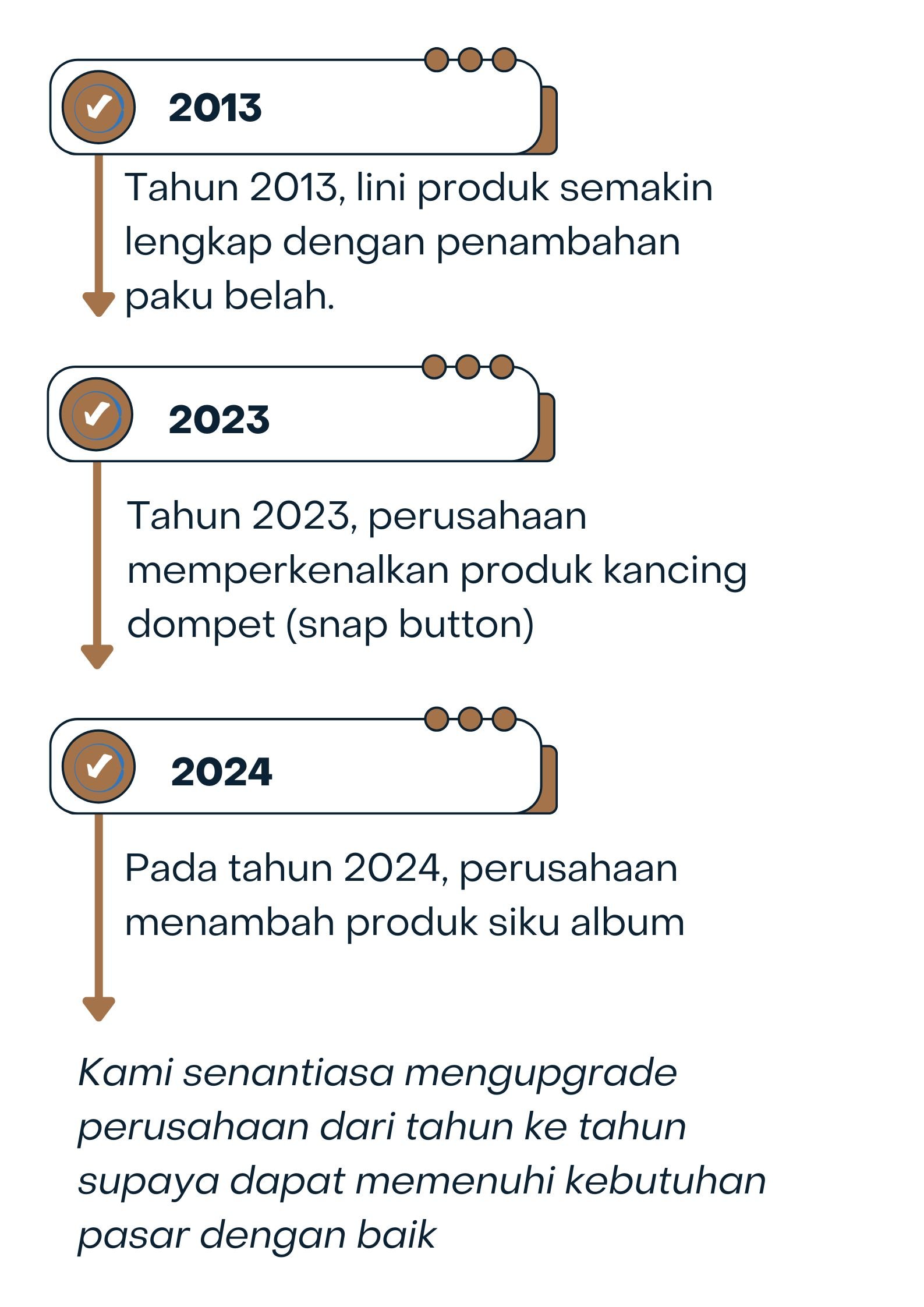 2013

Tahun 2013, lini produk semakin lengkap dengan penambahan paku belah.

2023

Tahun 2023, perusahaan memperkenalkan produk kancing dompet (snap button)

2024

Pada tahun 2024, perusahaan menambah produk siku album

Kami senantiasa mengupgrade perusahaan dari tahun ke tahun supaya dapat memenuhi kebutuhan pasar dengan baik